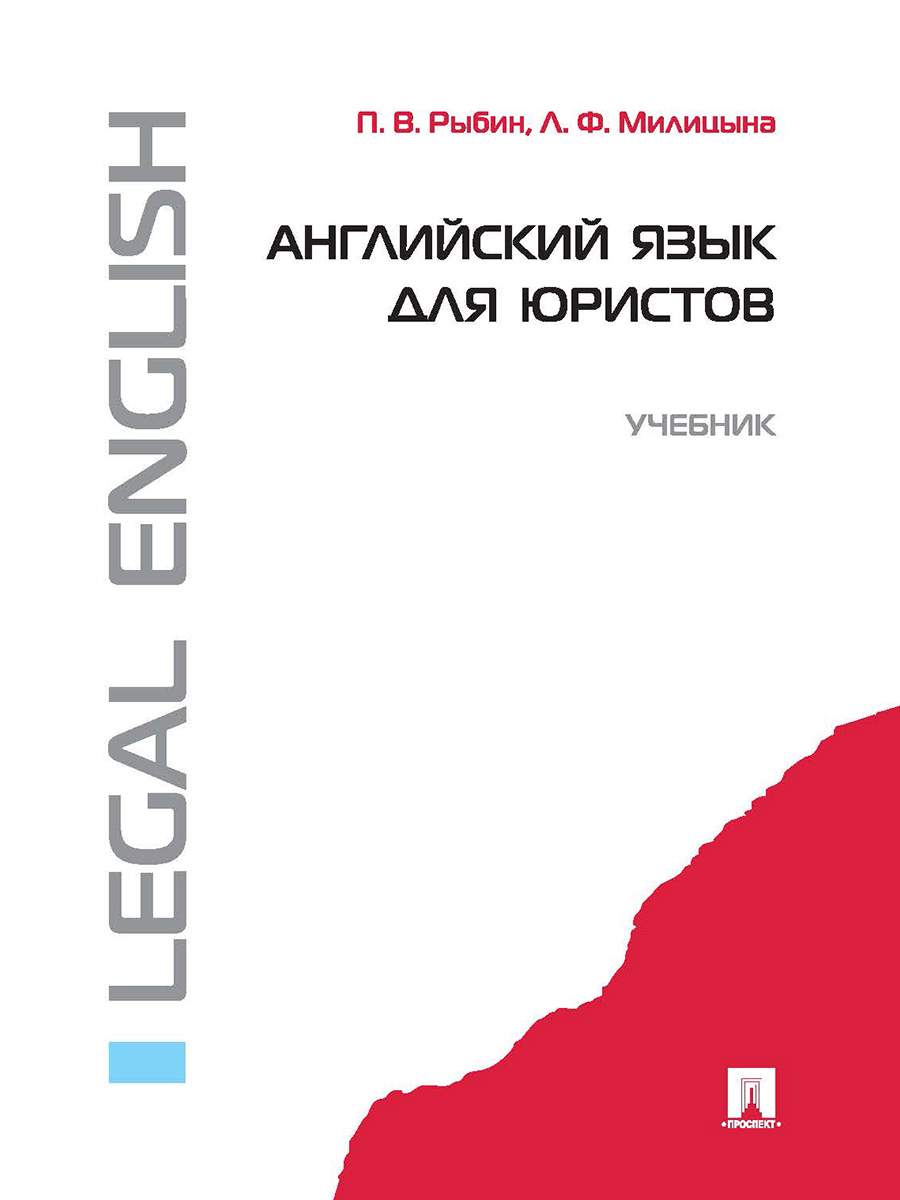 LEGAL ENGLISH

П. В. Рыбин, Л. Ф. Милицына

АНГЛИЙСКИЙ ЯЗЫК ДЛЯ ЮРИСТОВ

УЧЕБНИК

ПРОСПЕКТ